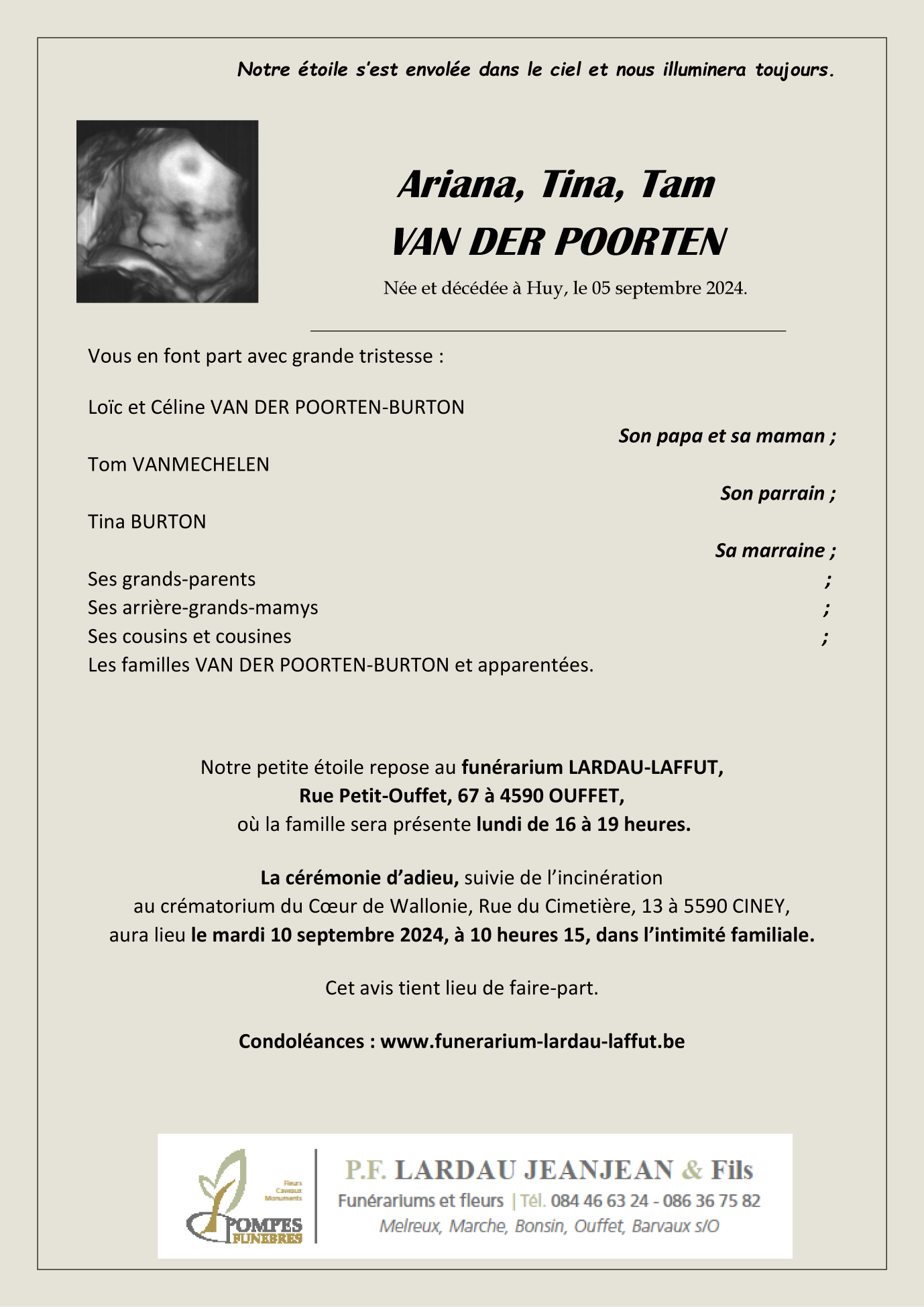 Notre étoile s'est envolée dans le ciel et nous illuminera toujours.

Ariana, Tina, Tam
VAN DER POORTEN

Née et décédée à Huy, le 05 septembre 2024.

Vous en font part avec grande tristesse :

Loïc et Céline VAN DER POORTEN-BURTON
Son papa et sa maman ;

Tom VANMECHELEN
Son parrain ;

Tina BURTON
Sa marraine ;

Ses grands-parents ;
Ses arrière-grands-mamys ;
Ses cousins et cousines ;
Les familles VAN DER POORTEN-BURTON et apparentées.

Notre petite étoile repose au funérarium LARDAU-LAFFUT, Rue Petit-Ouffet, 67 à 4590 OUFFET, où la famille sera présente lundi de 16 à 19 heures.

La cérémonie d'adieu, suivie de l'incinération au crématorium du Cœur de Wallonie, Rue du Cimetière, 13 à 5590 CINEY, aura lieu le mardi 10 septembre 2024, à 10 heures 15, dans l'intimité familiale.

Cet avis tient lieu de faire-part.

Condoléances : www.funerarium-lardau-laffut.be

Fleurs
Caveaux
Monuments
POMPES FUNEBRES

P.F. LARDAU JEANJEAN & Fils
Funérariums et fleurs | Tél. 084 46 63 24 - 086 36 75 82
Melreux, Marche, Bonsin, Ouffet, Barvaux s/O